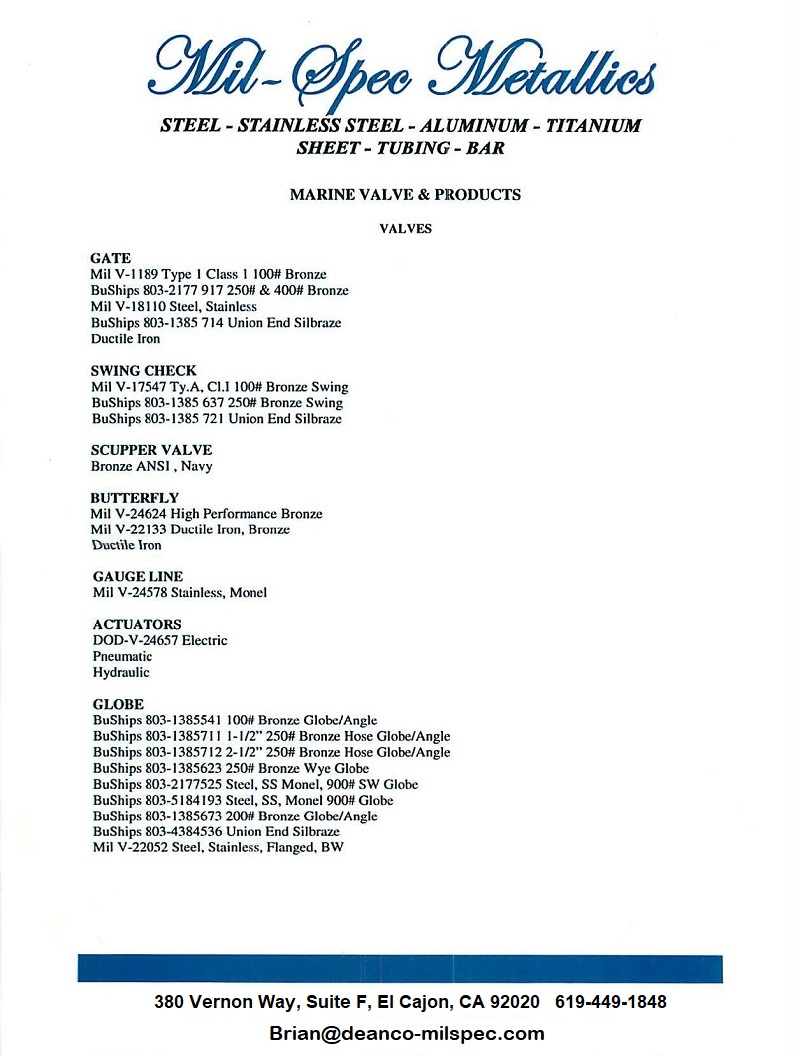 Mil-Spec Metallics

STEEL - STAINLESS STEEL - ALUMINUM - TITANIUM
SHEET - TUBING - BAR

MARINE VALVE & PRODUCTS

VALVES

GATE
Mil V-1189 Type 1 Class 1 100# Bronze
BuShips 803-2177 917 250# & 400# Bronze
Mil V-18110 Steel, Stainless
BuShips 803-1385 714 Union End Silbraze
Ductile Iron

SWING CHECK
Mil V-17547 Ty.A, Cl.I 100# Bronze Swing
BuShips 803-1385 637 250# Bronze Swing
BuShips 803-1385 721 Union End Silbraze

SCUPPER VALVE
Bronze ANSI , Navy

BUTTERFLY
Mil V-24624 High Performance Bronze
Mil V-22133 Ductile Iron, Bronze
Ductile Iron

GAUGE LINE
Mil V-24578 Stainless, Monel

ACTUATORS
DOD-V-24657 Electric
Pneumatic
Hydraulic

GLOBE
BuShips 803-1385541 100# Bronze Globe/Angle
BuShips 803-1385711 1-1/2" 250# Bronze Hose Globe/Angle
BuShips 803-1385712 2-1/2" 250# Bronze Hose Globe/Angle
BuShips 803-1385623 250# Bronze Wye Globe
BuShips 803-2177525 Steel, SS Monel, 900# SW Globe
BuShips 803-5184193 Steel, SS, Monel 900# Globe
BuShips 803-1385673 200# Bronze Globe/Angle
BuShips 803-4384536 Union End Silbraze
Mil V-22052 Steel, Stainless, Flanged, BW

380 Vernon Way, Suite F, El Cajon, CA 92020 619-449-1848
Brian@deanco-milspec.com